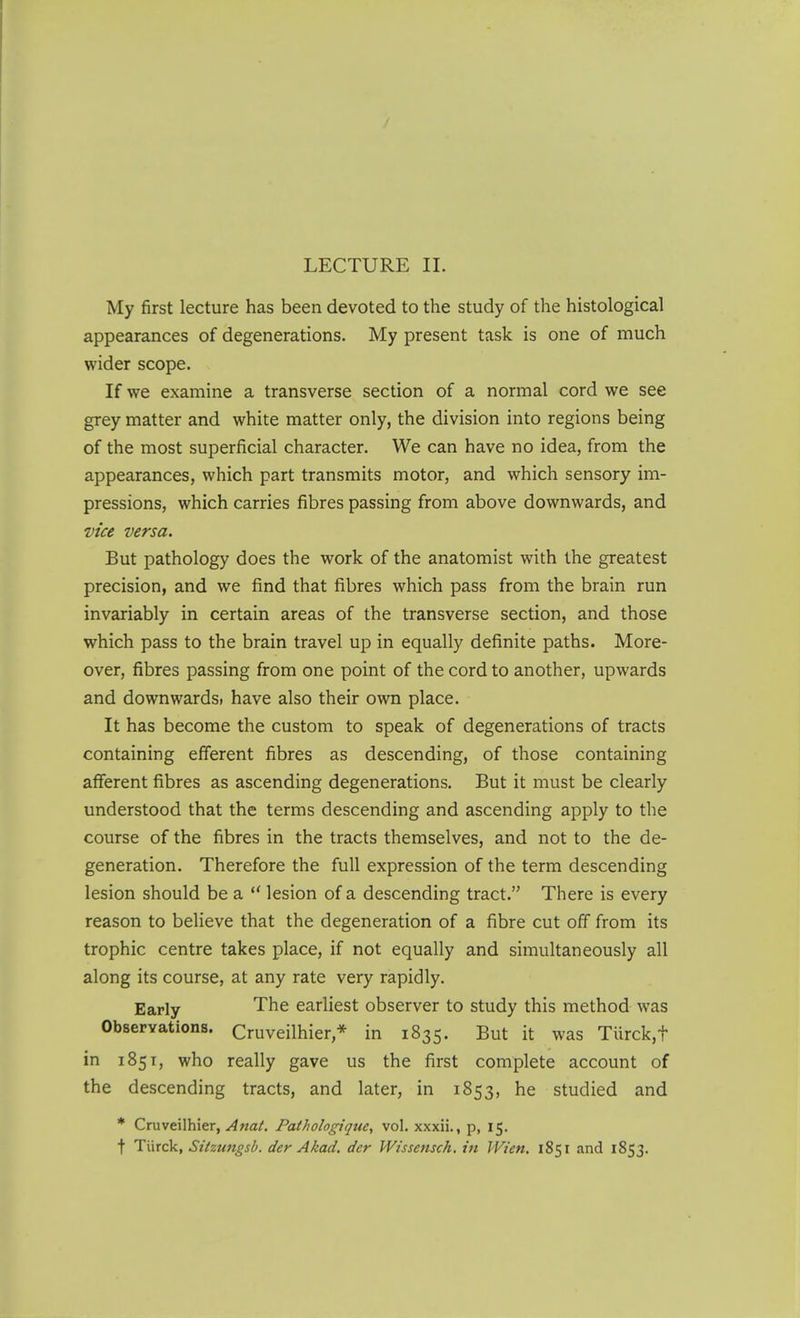 LECTURE II.

My first lecture has been devoted to the study of the histological appearances of degenerations. My present task is one of much wider scope.

If we examine a transverse section of a normal cord we see grey matter and white matter only, the division into regions being of the most superficial character. We can have no idea, from the appearances, which part transmits motor, and which sensory impressions, which carries fibres passing from above downwards, and vice versa.

But pathology does the work of the anatomist with the greatest precision, and we find that fibres which pass from the brain run invariably in certain areas of the transverse section, and those which pass to the brain travel up in equally definite paths. Moreover, fibres passing from one point of the cord to another, upwards and downwards, have also their own place.

It has become the custom to speak of degenerations of tracts containing efferent fibres as descending, of those containing afferent fibres as ascending degenerations. But it must be clearly understood that the terms descending and ascending apply to the course of the fibres in the tracts themselves, and not to the degeneration. Therefore the full expression of the term descending lesion should be a " lesion of a descending tract." There is every reason to believe that the degeneration of a fibre cut off from its trophic centre takes place, if not equally and simultaneously all along its course, at any rate very rapidly.

Early Observations.

The earliest observer to study this method was Cruveilhier,* in 1835. But it was Türck,† in 1851, who really gave us the first complete account of the descending tracts, and later, in 1853, he studied and

* Cruveilhier, Anat. Pathologique, vol. xxxii., p, 15.
† Türck, Sitzungsb. der Akad. der Wissensch. in Wien. 1851 and 1853.